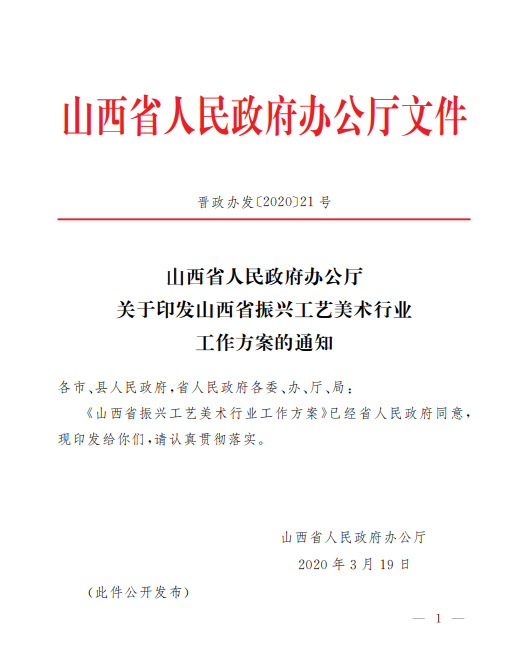 山西省人民政府办公厅文件

晋政办发〔2020〕21号

山西省人民政府办公厅
关于印发山西省振兴工艺美术行业
工作方案的通知

各市、县人民政府，省人民政府各委、办、厅、局：

《山西省振兴工艺美术行业工作方案》已经省人民政府同意，现印发给你们，请认真贯彻落实。

山西省人民政府办公厅
2020年3月19日

（此件公开发布）

— 1 —